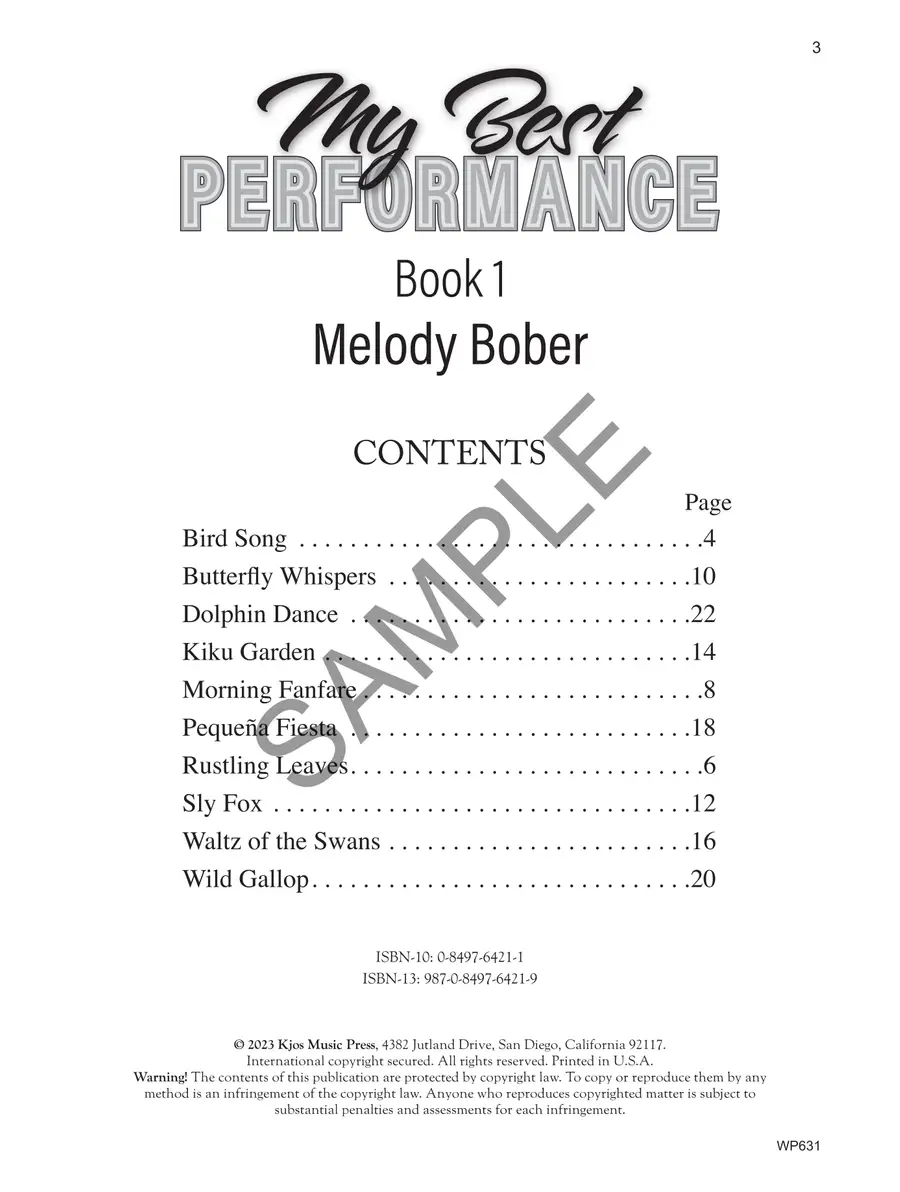 3

My Best
PERFORMANCE

Book 1
Melody Bober

CONTENTS

Page

Bird Song 4
Butterfly Whispers 10
Dolphin Dance 22
Kiku Garden 14
Morning Fanfare 8
Pequeña Fiesta 18
Rustling Leaves 6
Sly Fox 12
Waltz of the Swans 16
Wild Gallop 20

ISBN-10: 0-8497-6421-1
ISBN-13: 987-0-8497-6421-9

© 2023 Kjos Music Press, 4382 Jutland Drive, San Diego, California 92117.
International copyright secured. All rights reserved. Printed in U.S.A.
Warning! The contents of this publication are protected by copyright law. To copy or reproduce them by any method is an infringement of the copyright law. Anyone who reproduces copyrighted matter is subject to substantial penalties and assessments for each infringement.

WP631

SAMPLE